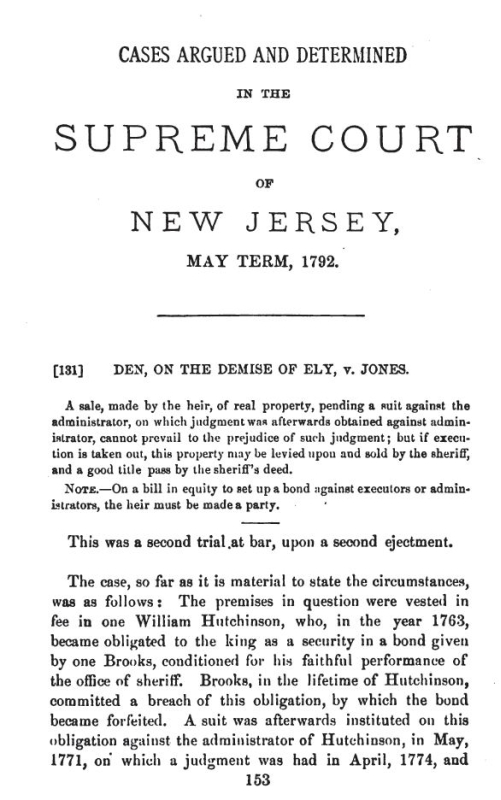 CASES ARGUED AND DETERMINED

IN THE

SUPREME COURT

OF

NEW JERSEY,

MAY TERM, 1792.

[131] DEN, ON THE DEMISE OF ELY, v. JONES.

A sale, made by the heir, of real property, pending a suit against the administrator, on which judgment was afterwards obtained against administrator, cannot prevail to the prejudice of such judgment; but if execution is taken out, this property may be levied upon and sold by the sheriff, and a good title pass by the sheriff's deed.

NOTE.—On a bill in equity to set up a bond against executors or administrators, the heir must be made a party.

This was a second trial at bar, upon a second ejectment.

The case, so far as it is material to state the circumstances, was as follows: The premises in question were vested in fee in one William Hutchinson, who, in the year 1763, became obligated to the king as a security in a bond given by one Brooks, conditioned for his faithful performance of the office of sheriff. Brooks, in the lifetime of Hutchinson, committed a breach of this obligation, by which the bond became forfeited. A suit was afterwards instituted on this obligation against the administrator of Hutchinson, in May, 1771, on which a judgment was had in April, 1774, and

153